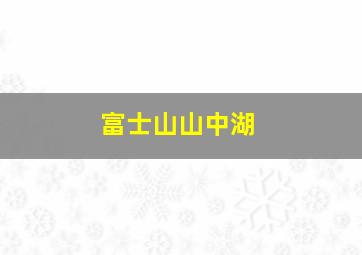 富士山山中湖